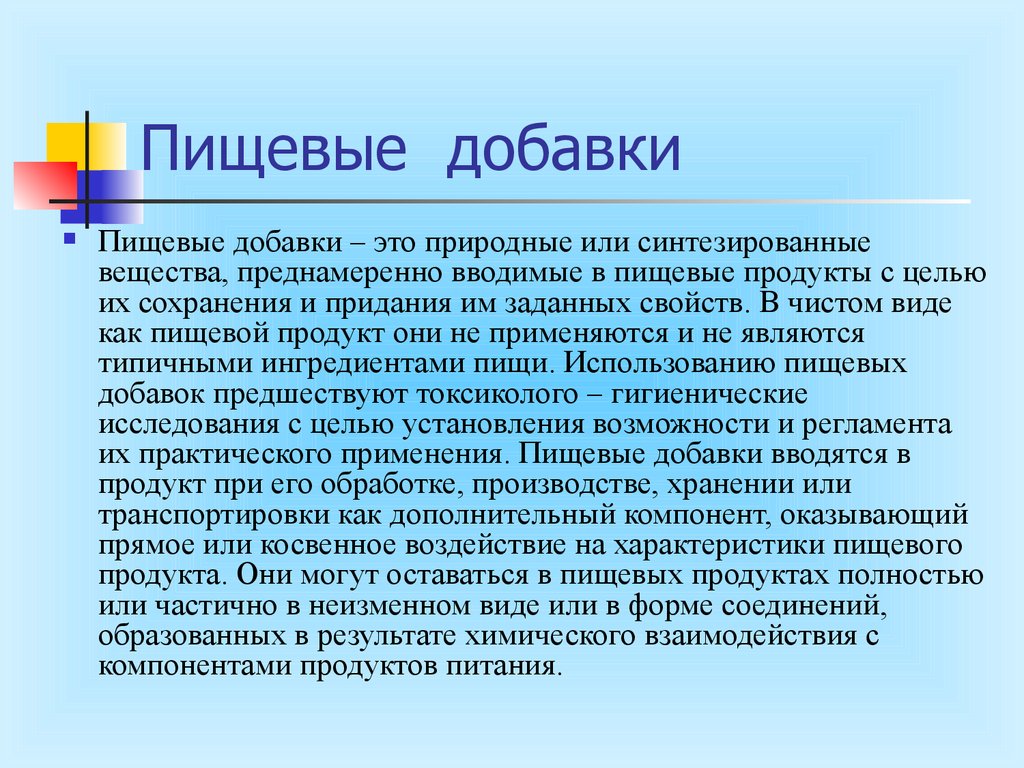 Пищевые добавки

Пищевые добавки – это природные или синтезированные вещества, преднамеренно вводимые в пищевые продукты с целью их сохранения и придания им заданных свойств. В чистом виде как пищевой продукт они не применяются и не являются типичными ингредиентами пищи. Использованию пищевых добавок предшествуют токсиколого – гигиенические исследования с целью установления возможности и регламента их практического применения. Пищевые добавки вводятся в продукт при его обработке, производстве, хранении или транспортировки как дополнительный компонент, оказывающий прямое или косвенное воздействие на характеристики пищевого продукта. Они могут оставаться в пищевых продуктах полностью или частично в неизменном виде или в форме соединений, образованных в результате химического взаимодействия с компонентами продуктов питания.